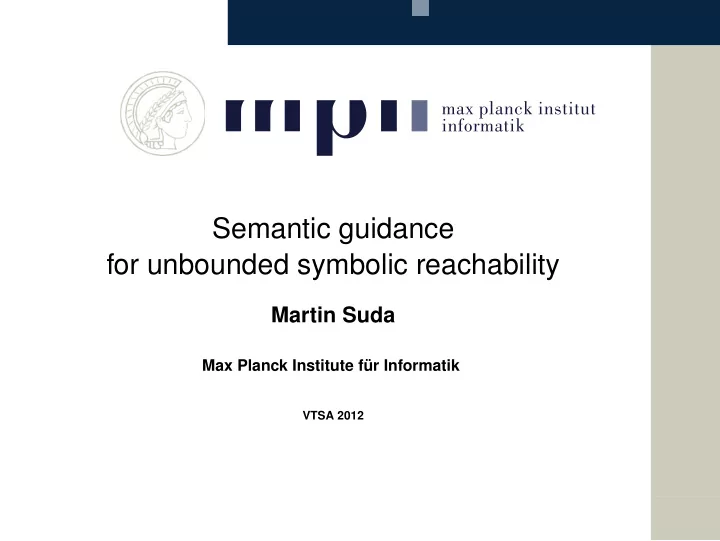 mpii max planck institut informatik

Semantic guidance for unbounded symbolic reachability

Martin Suda

Max Planck Institute für Informatik

VTSA 2012